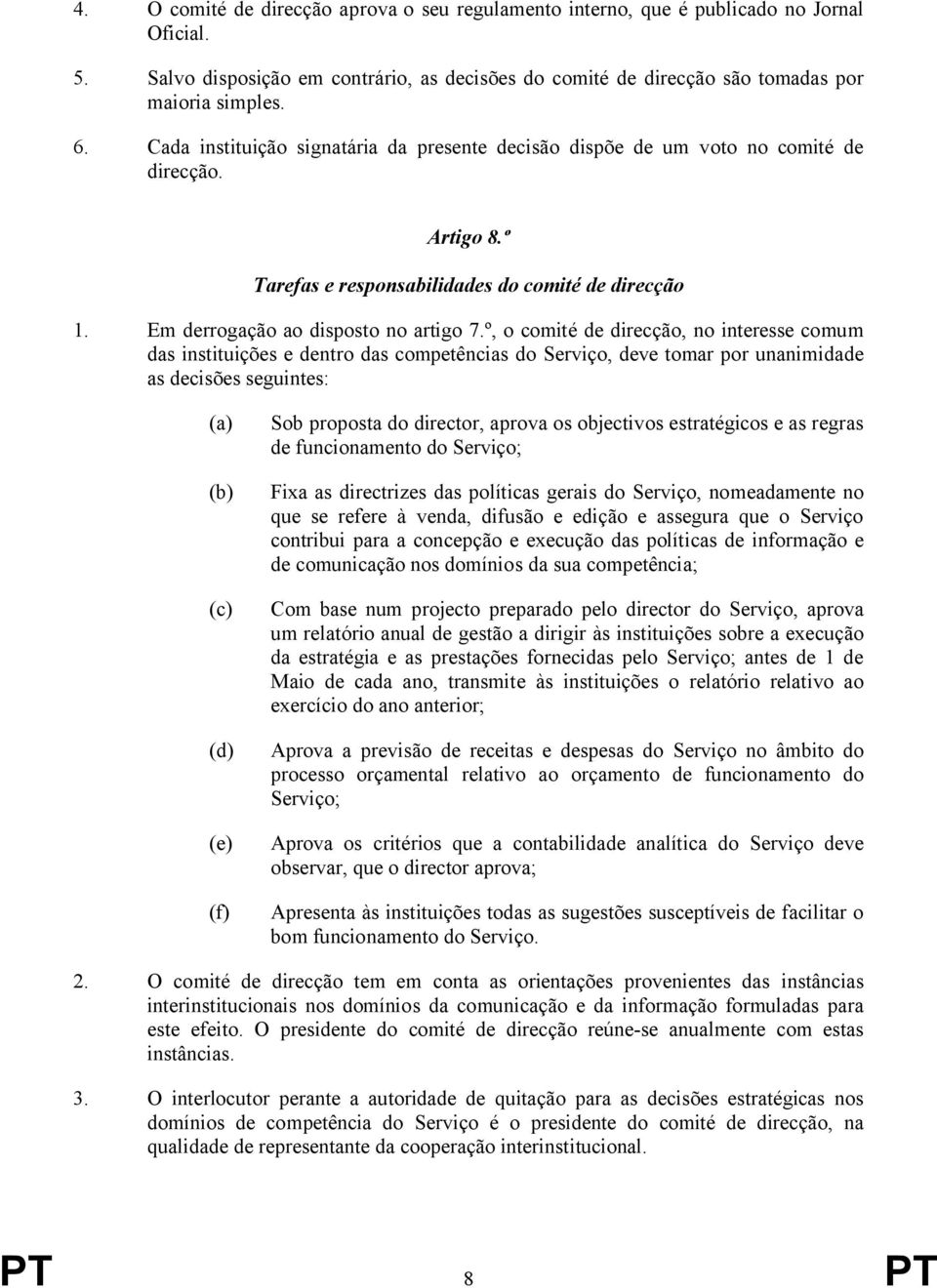 4. O comité de direcção aprova o seu regulamento interno, que é publicado no Jornal Oficial.

5. Salvo disposição em contrário, as decisões do comité de direcção são tomadas por maioria simples.

6. Cada instituição signatária da presente decisão dispõe de um voto no comité de direcção.

Artigo 8.º

Tarefas e responsabilidades do comité de direcção

1. Em derrogação ao disposto no artigo 7.º, o comité de direcção, no interesse comum das instituições e dentro das competências do Serviço, deve tomar por unanimidade as decisões seguintes:

(a) Sob proposta do director, aprova os objectivos estratégicos e as regras de funcionamento do Serviço;

(b) Fixa as directrizes das políticas gerais do Serviço, nomeadamente no que se refere à venda, difusão e edição e assegura que o Serviço contribui para a concepção e execução das políticas de informação e de comunicação nos domínios da sua competência;

(c) Com base num projecto preparado pelo director do Serviço, aprova um relatório anual de gestão a dirigir às instituições sobre a execução da estratégia e as prestações fornecidas pelo Serviço; antes de 1 de Maio de cada ano, transmite às instituições o relatório relativo ao exercício do ano anterior;

(d) Aprova a previsão de receitas e despesas do Serviço no âmbito do processo orçamental relativo ao orçamento de funcionamento do Serviço;

(e) Aprova os critérios que a contabilidade analítica do Serviço deve observar, que o director aprova;

(f) Apresenta às instituições todas as sugestões susceptíveis de facilitar o bom funcionamento do Serviço.

2. O comité de direcção tem em conta as orientações provenientes das instâncias interinstitucionais nos domínios da comunicação e da informação formuladas para este efeito. O presidente do comité de direcção reúne-se anualmente com estas instâncias.

3. O interlocutor perante a autoridade de quitação para as decisões estratégicas nos domínios de competência do Serviço é o presidente do comité de direcção, na qualidade de representante da cooperação interinstitucional.

PT 8 PT